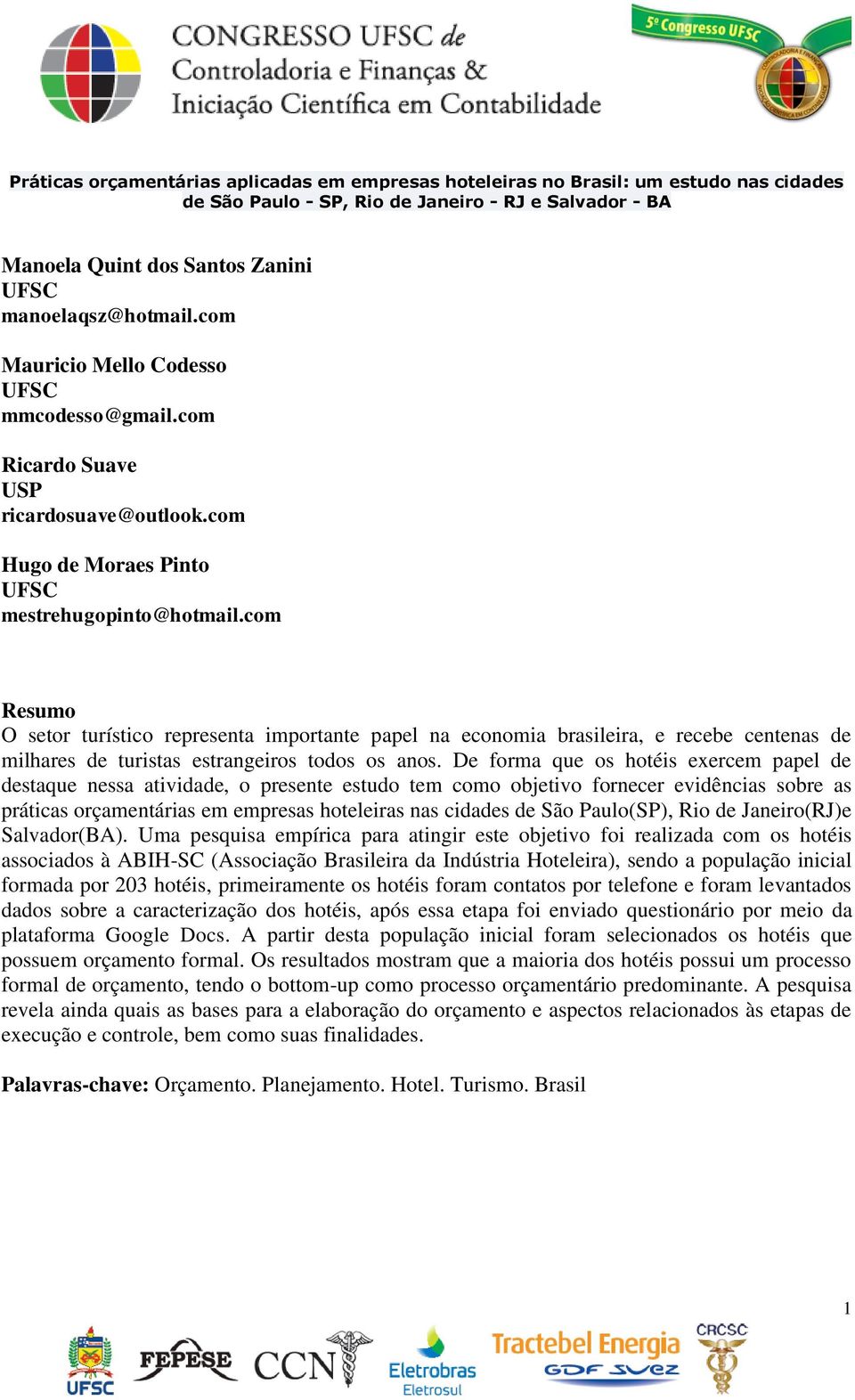 CONGRESSO UFSC de
Controladoria e Finanças &
Iniciação Científica em Contabilidade

5º Congresso UFSC

Práticas orçamentárias aplicadas em empresas hoteleiras no Brasil: um estudo nas cidades de São Paulo - SP, Rio de Janeiro - RJ e Salvador - BA

Manoela Quint dos Santos Zanini
UFSC
manoelaqsz@hotmail.com

Mauricio Mello Codesso
UFSC
mmcodesso@gmail.com

Ricardo Suave
USP
ricardosuave@outlook.com

Hugo de Moraes Pinto
UFSC
mestrehugopinto@hotmail.com

Resumo
O setor turístico representa importante papel na economia brasileira, e recebe centenas de milhares de turistas estrangeiros todos os anos. De forma que os hotéis exercem papel de destaque nessa atividade, o presente estudo tem como objetivo fornecer evidências sobre as práticas orçamentárias em empresas hoteleiras nas cidades de São Paulo(SP), Rio de Janeiro(RJ)e Salvador(BA). Uma pesquisa empírica para atingir este objetivo foi realizada com os hotéis associados à ABIH-SC (Associação Brasileira da Indústria Hoteleira), sendo a população inicial formada por 203 hotéis, primeiramente os hotéis foram contatos por telefone e foram levantados dados sobre a caracterização dos hotéis, após essa etapa foi enviado questionário por meio da plataforma Google Docs. A partir desta população inicial foram selecionados os hotéis que possuem orçamento formal. Os resultados mostram que a maioria dos hotéis possui um processo formal de orçamento, tendo o bottom-up como processo orçamentário predominante. A pesquisa revela ainda quais as bases para a elaboração do orçamento e aspectos relacionados às etapas de execução e controle, bem como suas finalidades.

Palavras-chave: Orçamento. Planejamento. Hotel. Turismo. Brasil

1

UFSC FEPESE CCN Eletrobras Eletrosul Tractebel Energia GDF SUEZ CRCSC